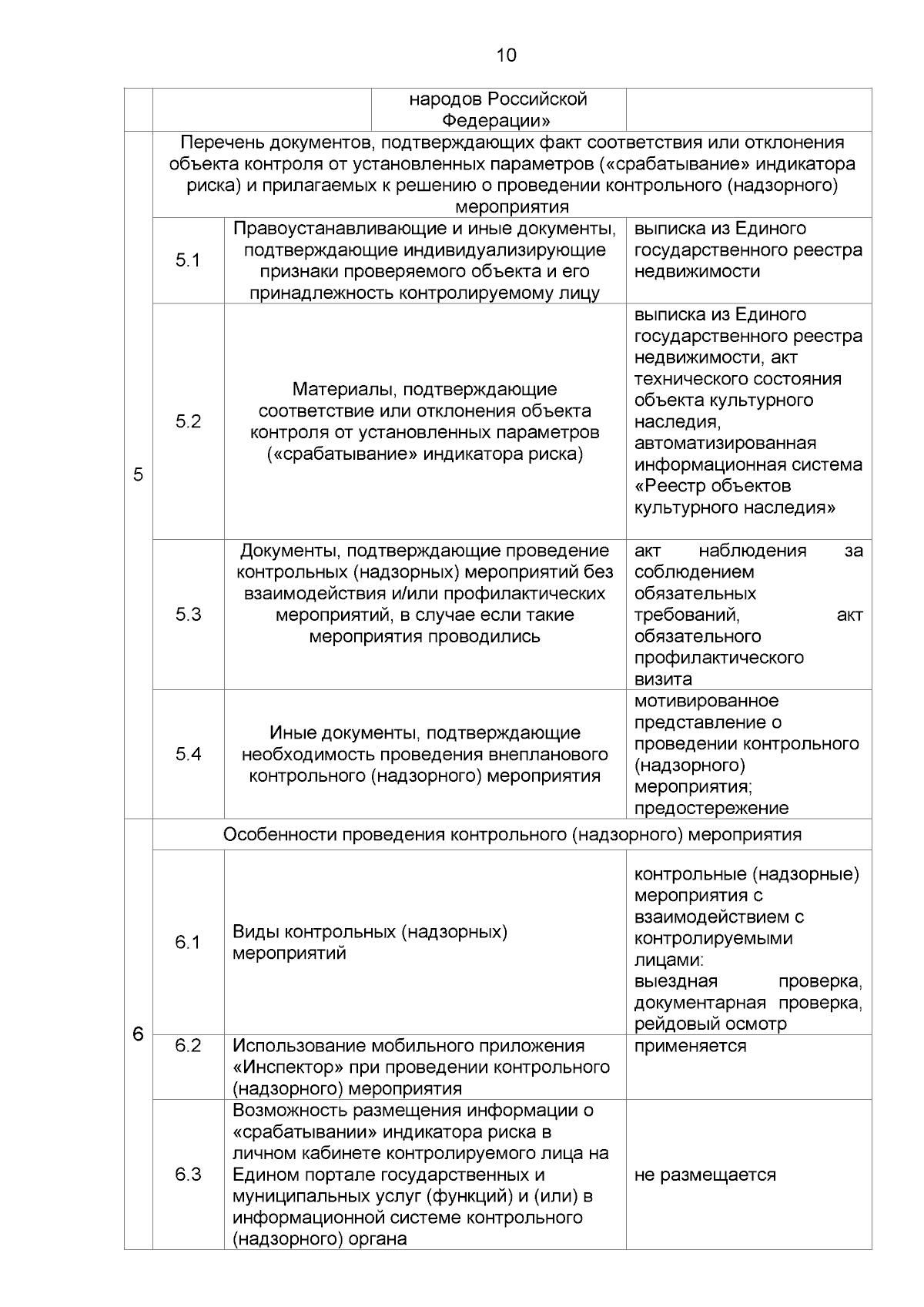 10

|  |  |  |  |
|---|---|---|---|
|  |  | народов Российской Федерации» |  |
| 5 | Перечень документов, подтверждающих факт соответствия или отклонения объекта контроля от установленных параметров («срабатывание» индикатора риска) и прилагаемых к решению о проведении контрольного (надзорного) мероприятия |  |  |
|  | 5.1 | Правоустанавливающие и иные документы, подтверждающие индивидуализирующие признаки проверяемого объекта и его принадлежность контролируемому лицу | выписка из Единого государственного реестра недвижимости |
|  | 5.2 | Материалы, подтверждающие соответствие или отклонения объекта контроля от установленных параметров («срабатывание» индикатора риска) | выписка из Единого государственного реестра недвижимости, акт технического состояния объекта культурного наследия, автоматизированная информационная система «Реестр объектов культурного наследия» |
|  | 5.3 | Документы, подтверждающие проведение контрольных (надзорных) мероприятий без взаимодействия и/или профилактических мероприятий, в случае если такие мероприятия проводились | акт наблюдения за соблюдением обязательных требований, акт обязательного профилактического визита |
|  | 5.4 | Иные документы, подтверждающие необходимость проведения внепланового контрольного (надзорного) мероприятия | мотивированное представление о проведении контрольного (надзорного) мероприятия; предостережение |
| 6 | Особенности проведения контрольного (надзорного) мероприятия |  |  |
|  | 6.1 | Виды контрольных (надзорных) мероприятий | контрольные (надзорные) мероприятия с взаимодействием с контролируемыми лицами: выездная проверка, документарная проверка, рейдовый осмотр |
|  | 6.2 | Использование мобильного приложения «Инспектор» при проведении контрольного (надзорного) мероприятия | применяется |
|  | 6.3 | Возможность размещения информации о «срабатывании» индикатора риска в личном кабинете контролируемого лица на Едином портале государственных и муниципальных услуг (функций) и (или) в информационной системе контрольного (надзорного) органа | не размещается |